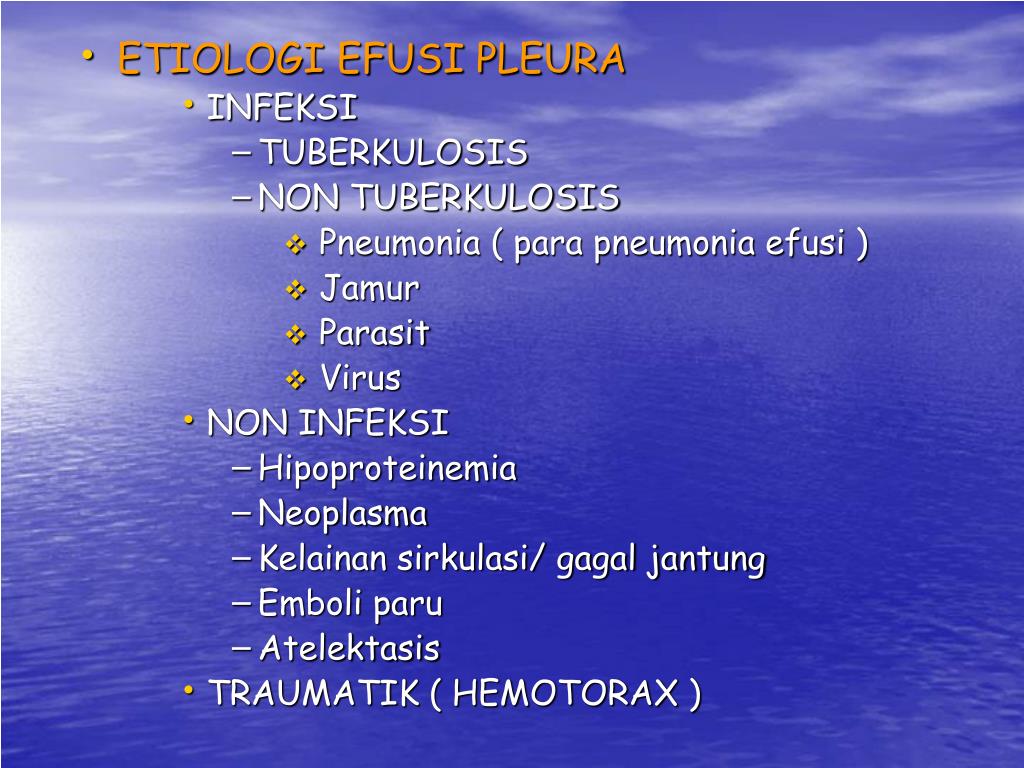 • ETIOLOGI EFUSI PLEURA
• INFEKSI
– TUBERKULOSIS
– NON TUBERKULOSIS
❖ Pneumonia ( para pneumonia efusi )
❖ Jamur
❖ Parasit
❖ Virus
• NON INFEKSI
– Hipoproteinemia
– Neoplasma
– Kelainan sirkulasi/ gagal jantung
– Emboli paru
– Atelektasis
• TRAUMATIK ( HEMOTORAX )